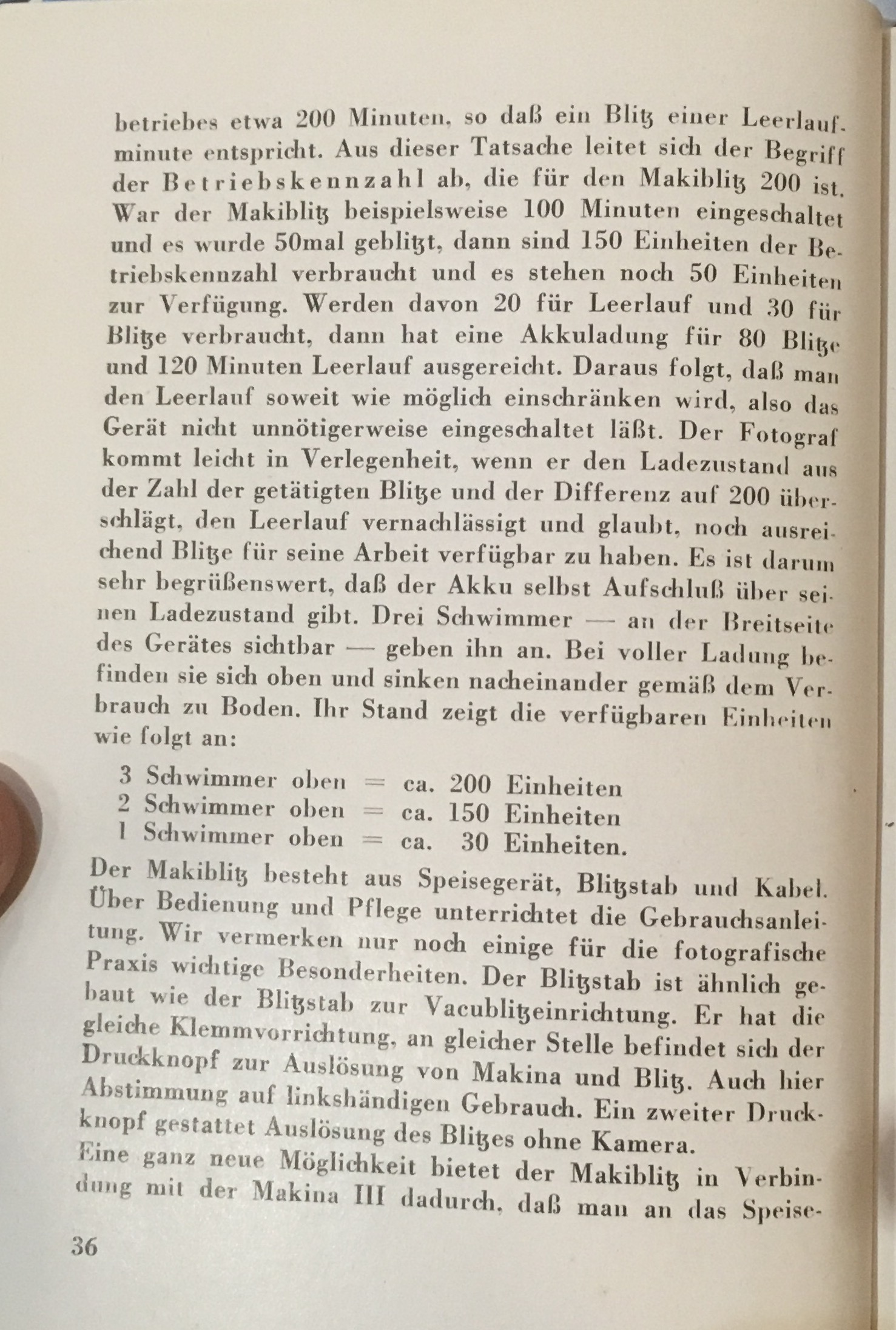 betriebes etwa 200 Minuten, so daß ein Blitz einer Leerlaufminute entspricht. Aus dieser Tatsache leitet sich der Begriff der Betriebskennzahl ab, die für den Makiblitz 200 ist. War der Makiblitz beispielsweise 100 Minuten eingeschaltet und es wurde 50mal geblitzt, dann sind 150 Einheiten der Betriebskennzahl verbraucht und es stehen noch 50 Einheiten zur Verfügung. Werden davon 20 für Leerlauf und 30 für Blitze verbraucht, dann hat eine Akkuladung für 80 Blitze und 120 Minuten Leerlauf ausgereicht. Daraus folgt, daß man den Leerlauf soweit wie möglich einschränken wird, also das Gerät nicht unnötigerweise eingeschaltet läßt. Der Fotograf kommt leicht in Verlegenheit, wenn er den Ladezustand aus der Zahl der getätigten Blitze und der Differenz auf 200 überschlägt, den Leerlauf vernachlässigt und glaubt, noch ausreichend Blitze für seine Arbeit verfügbar zu haben. Es ist darum sehr begrüßenswert, daß der Akku selbst Aufschluß über seinen Ladezustand gibt. Drei Schwimmer — an der Breitseite des Gerätes sichtbar — geben ihn an. Bei voller Ladung befinden sie sich oben und sinken nacheinander gemäß dem Verbrauch zu Boden. Ihr Stand zeigt die verfügbaren Einheiten wie folgt an:

3 Schwimmer oben = ca. 200 Einheiten
2 Schwimmer oben = ca. 150 Einheiten
1 Schwimmer oben = ca. 30 Einheiten.

Der Makiblitz besteht aus Speisegerät, Blitzstab und Kabel. Über Bedienung und Pflege unterrichtet die Gebrauchsanleitung. Wir vermerken nur noch einige für die fotografische Praxis wichtige Besonderheiten. Der Blitzstab ist ähnlich gebaut wie der Blitzstab zur Vacublitzeinrichtung. Er hat die gleiche Klemmvorrichtung, an gleicher Stelle befindet sich der Druckknopf zur Auslösung von Makina und Blitz. Auch hier Abstimmung auf linkshändigen Gebrauch. Ein zweiter Druckknopf gestattet Auslösung des Blitzes ohne Kamera.
Eine ganz neue Möglichkeit bietet der Makiblitz in Verbindung mit der Makina III dadurch, daß man an das Speise-

36